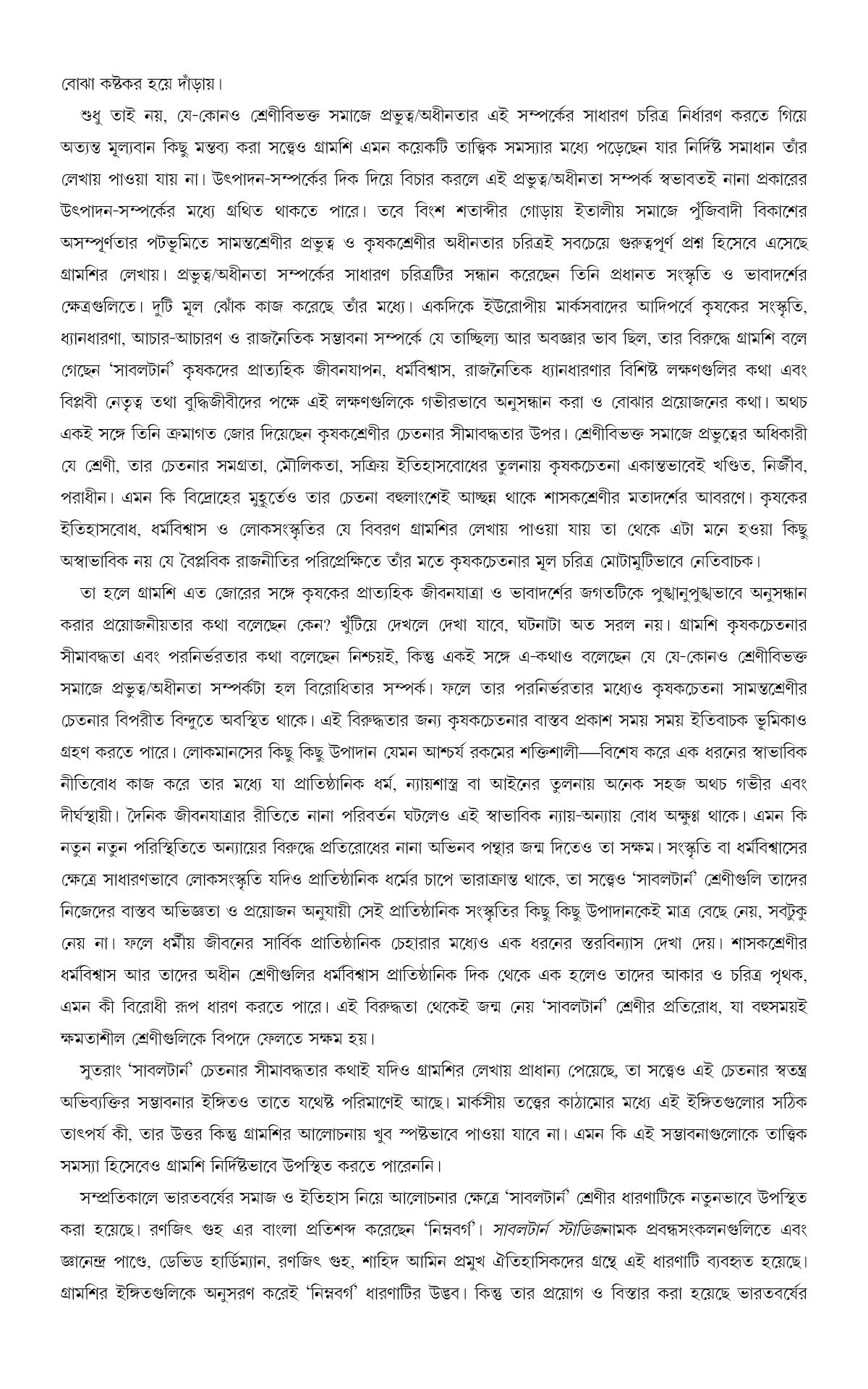 বোঝা কষ্টকর হয়ে দাঁড়ায়।

শুধু তাই নয়, যে-কোনও শ্রেণীবিভক্ত সমাজে প্রভুত্ব/অধীনতার এই সম্পর্কের সাধারণ চরিত্র নির্ধারণ করতে গিয়ে অত্যন্ত মূল্যবান কিছু মন্তব্য করা সত্ত্বেও গ্রামশি এমন কয়েকটি তাত্ত্বিক সমস্যার মধ্যে পড়েছেন যার নির্দিষ্ট সমাধান তাঁর লেখায় পাওয়া যায় না। উৎপাদন-সম্পর্কের দিক দিয়ে বিচার করলে এই প্রভুত্ব/অধীনতা সম্পর্ক স্বভাবতই নানা প্রকারের উৎপাদন-সম্পর্কের মধ্যে গ্রথিত থাকতে পারে। তবে বিংশ শতাব্দীর গোড়ায় ইতালীয় সমাজে পুঁজিবাদী বিকাশের অসম্পূর্ণতার পটভূমিতে সামন্তশ্রেণীর প্রভুত্ব ও কৃষকশ্রেণীর অধীনতার চরিত্রই সবচেয়ে গুরুত্বপূর্ণ প্রশ্ন হিসেবে এসেছে গ্রামশির লেখায়। প্রভুত্ব/অধীনতা সম্পর্কের সাধারণ চরিত্রটির সন্ধান করেছেন তিনি প্রধানত সংস্কৃতি ও ভাবাদর্শের ক্ষেত্রগুলিতে। দুটি মূল ঝোঁক কাজ করেছে তাঁর মধ্যে। একদিকে ইউরোপীয় মার্কসবাদের আদিপর্বে কৃষকের সংস্কৃতি, ধ্যানধারণা, আচার-আচারণ ও রাজনৈতিক সম্ভাবনা সম্পর্কে যে তাচ্ছিল্য আর অবজ্ঞার ভাব ছিল, তার বিরুদ্ধে গ্রামশি বলে গেছেন 'সাবলটার্ন' কৃষকদের প্রাত্যহিক জীবনযাপন, ধর্মবিশ্বাস, রাজনৈতিক ধ্যানধারণার বিশিষ্ট লক্ষণগুলির কথা এবং বিপ্লবী নেতৃত্ব তথা বুদ্ধিজীবীদের পক্ষে এই লক্ষণগুলিকে গভীরভাবে অনুসন্ধান করা ও বোঝার প্রয়োজনের কথা। অথচ একই সঙ্গে তিনি ক্রমাগত জোর দিয়েছেন কৃষকশ্রেণীর চেতনার সীমাবদ্ধতার উপর। শ্রেণীবিভক্ত সমাজে প্রভুত্বের অধিকারী যে শ্রেণী, তার চেতনার সমগ্রতা, মৌলিকতা, সক্রিয় ইতিহাসবোধের তুলনায় কৃষকচেতনা একান্তভাবেই খণ্ডিত, নির্জীব, পরাধীন। এমন কি বিদ্রোহের মুহূর্তেও তার চেতনা বহুলাংশেই আচ্ছন্ন থাকে শাসকশ্রেণীর মতাদর্শের আবরণে। কৃষকের ইতিহাসবোধ, ধর্মবিশ্বাস ও লোকসংস্কৃতির যে বিবরণ গ্রামশির লেখায় পাওয়া যায় তা থেকে এটা মনে হওয়া কিছু অস্বাভাবিক নয় যে বৈপ্লবিক রাজনীতির পরিপ্রেক্ষিতে তাঁর মতে কৃষকচেতনার মূল চরিত্র মোটামুটিভাবে নেতিবাচক।

তা হলে গ্রামশি এত জোরের সঙ্গে কৃষকের প্রাত্যহিক জীবনযাত্রা ও ভাবাদর্শের জগতটিকে পুঙ্খানুপুঙ্খভাবে অনুসন্ধান করার প্রয়োজনীয়তার কথা বলেছেন কেন? খুঁটিয়ে দেখলে দেখা যাবে, ঘটনাটা অত সরল নয়। গ্রামশি কৃষকচেতনার সীমাবদ্ধতা এবং পরনির্ভরতার কথা বলেছেন নিশ্চয়ই, কিন্তু একই সঙ্গে এ-কথাও বলেছেন যে যে-কোনও শ্রেণীবিভক্ত সমাজে প্রভুত্ব/অধীনতা সম্পর্কটা হল বিরোধিতার সম্পর্ক। ফলে তার পরনির্ভরতার মধ্যেও কৃষকচেতনা সামন্তশ্রেণীর চেতনার বিপরীত বিন্দুতে অবস্থিত থাকে। এই বিরুদ্ধতার জন্য কৃষকচেতনার বাস্তব প্রকাশ সময় সময় ইতিবাচক ভূমিকাও গ্রহণ করতে পারে। লোকমানসের কিছু কিছু উপাদান যেমন আশ্চর্য রকমের শক্তিশালী—বিশেষ করে এক ধরনের স্বাভাবিক নীতিবোধ কাজ করে তার মধ্যে যা প্রাতিষ্ঠানিক ধর্ম, ন্যায়শাস্ত্র বা আইনের তুলনায় অনেক সহজ অথচ গভীর এবং দীর্ঘস্থায়ী। দৈনিক জীবনযাত্রার রীতিতে নানা পরিবর্তন ঘটলেও এই স্বাভাবিক ন্যায়-অন্যায় বোধ অক্ষুণ্ণ থাকে। এমন কি নতুন নতুন পরিস্থিতিতে অন্যায়ের বিরুদ্ধে প্রতিরোধের নানা অভিনব পন্থার জন্ম দিতেও তা সক্ষম। সংস্কৃতি বা ধর্মবিশ্বাসের ক্ষেত্রে সাধারণভাবে লোকসংস্কৃতি যদিও প্রাতিষ্ঠানিক ধর্মের চাপে ভারাক্রান্ত থাকে, তা সত্ত্বেও 'সাবলটার্ন' শ্রেণীগুলি তাদের নিজেদের বাস্তব অভিজ্ঞতা ও প্রয়োজন অনুযায়ী সেই প্রাতিষ্ঠানিক সংস্কৃতির কিছু কিছু উপাদানকেই মাত্র বেছে নেয়, সবটুকু নেয় না। ফলে ধর্মীয় জীবনের সার্বিক প্রাতিষ্ঠানিক চেহারার মধ্যেও এক ধরনের স্তরবিন্যাস দেখা দেয়। শাসকশ্রেণীর ধর্মবিশ্বাস আর তাদের অধীন শ্রেণীগুলির ধর্মবিশ্বাস প্রাতিষ্ঠানিক দিক থেকে এক হলেও তাদের আকার ও চরিত্র পৃথক, এমন কী বিরোধী রূপ ধারণ করতে পারে। এই বিরুদ্ধতা থেকেই জন্ম নেয় 'সাবলটার্ন' শ্রেণীর প্রতিরোধ, যা বহুসময়ই ক্ষমতাশীল শ্রেণীগুলিকে বিপদে ফেলতে সক্ষম হয়।

সুতরাং 'সাবলটার্ন' চেতনার সীমাবদ্ধতার কথাই যদিও গ্রামশির লেখায় প্রাধান্য পেয়েছে, তা সত্ত্বেও এই চেতনার স্বতন্ত্র অভিব্যক্তির সম্ভাবনার ইঙ্গিতও তাতে যথেষ্ট পরিমাণেই আছে। মার্কসীয় তত্ত্বের কাঠামোর মধ্যে এই ইঙ্গিতগুলোর সঠিক তাৎপর্য কী, তার উত্তর কিন্তু গ্রামশির আলোচনায় খুব স্পষ্টভাবে পাওয়া যাবে না। এমন কি এই সম্ভাবনাগুলোকে তাত্ত্বিক সমস্যা হিসেবেও গ্রামশি নির্দিষ্টভাবে উপস্থিত করতে পারেননি।

সম্প্রতিকালে ভারতবর্ষের সমাজ ও ইতিহাস নিয়ে আলোচনার ক্ষেত্রে 'সাবলটার্ন' শ্রেণীর ধারণাটিকে নতুনভাবে উপস্থিত করা হয়েছে। রণজিৎ গুহ এর বাংলা প্রতিশব্দ করেছেন 'নিম্নবর্গ'। সাবলটার্ন স্টাডিজনামক প্রবন্ধসংকলনগুলিতে এবং জ্ঞানেন্দ্র পাণ্ডে, ডেভিড হার্ডিম্যান, রণজিৎ গুহ, শাহিদ আমিন প্রমুখ ঐতিহাসিকদের গ্রন্থে এই ধারণাটি ব্যবহৃত হয়েছে। গ্রামশির ইঙ্গিতগুলিকে অনুসরণ করেই 'নিম্নবর্গ' ধারণাটির উদ্ভব। কিন্তু তার প্রয়োগ ও বিস্তার করা হয়েছে ভারতবর্ষের